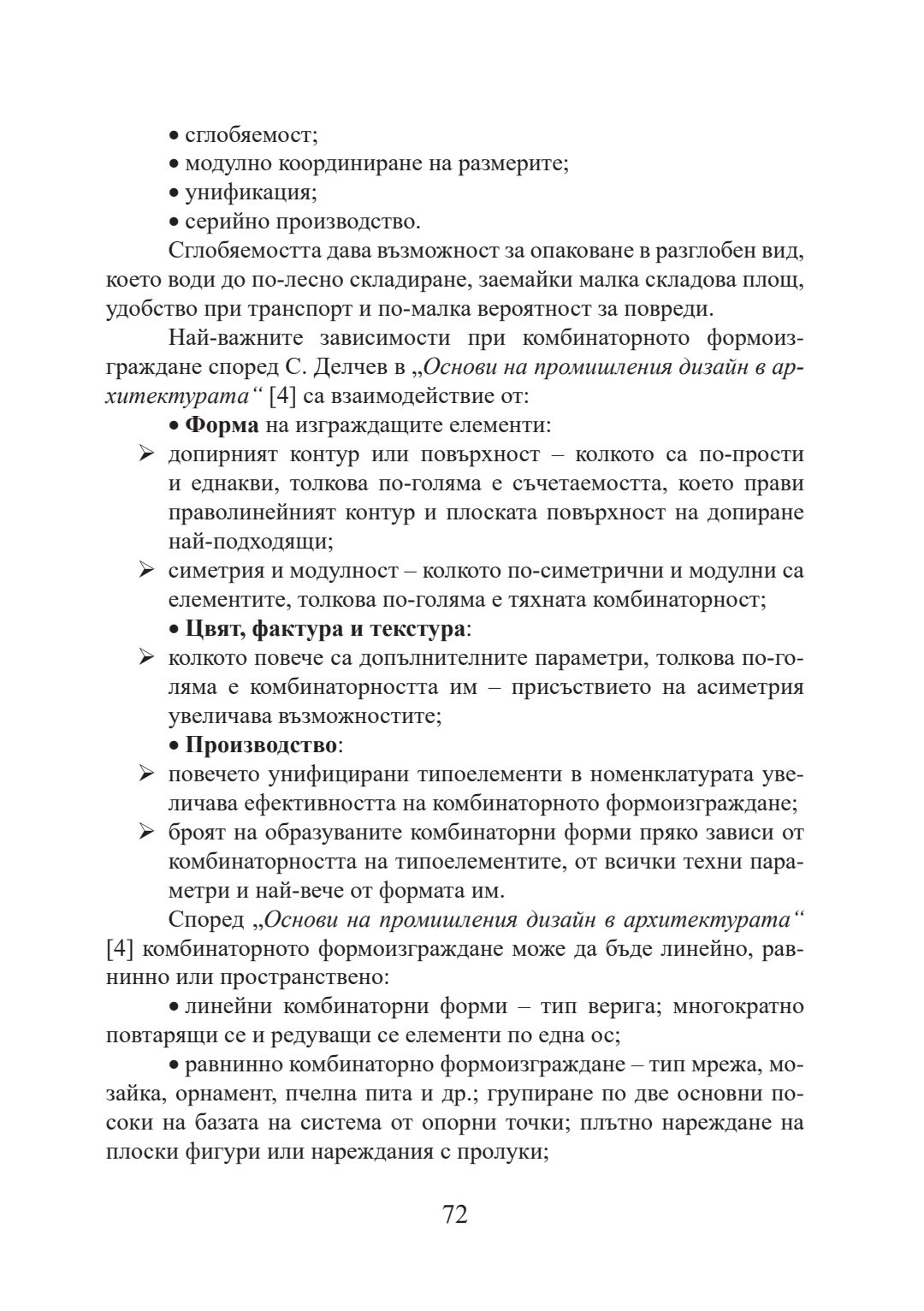 • сглобяемост;
• модулно координиране на размерите;
• унификация;
• серийно производство.

Сглобяемостта дава възможност за опаковане в разглобен вид, което води до по-лесно складиране, заемайки малка складова площ, удобство при транспорт и по-малка вероятност за повреди.

Най-важните зависимости при комбинаторното формоизграждане според С. Делчев в „Основи на промишления дизайн в архитектурата“ [4] са взаимодействие от:

• Форма на изграждащите елементи:
➢ допирният контур или повърхност – колкото са по-прости и еднакви, толкова по-голяма е съчетаемостта, което прави праволинейният контур и плоската повърхност на допиране най-подходящи;
➢ симетрия и модулност – колкото по-симетрични и модулни са елементите, толкова по-голяма е тяхната комбинаторност;

• Цвят, фактура и текстура:
➢ колкото повече са допълнителните параметри, толкова по-голяма е комбинаторността им – присъствието на асиметрия увеличава възможностите;

• Производство:
➢ повечето унифицирани типоелементи в номенклатурата увеличава ефективността на комбинаторното формоизграждане;
➢ броят на образуваните комбинаторни форми пряко зависи от комбинаторността на типоелементите, от всички техни параметри и най-вече от формата им.

Според „Основи на промишления дизайн в архитектурата“ [4] комбинаторното формоизграждане може да бъде линейно, равнинно или пространствено:

• линейни комбинаторни форми – тип верига; многократно повтарящи се и редуващи се елементи по една ос;

• равнинно комбинаторно формоизграждане – тип мрежа, мозайка, орнамент, пчелна пита и др.; групиране по две основни посоки на базата на система от опорни точки; плътно нареждане на плоски фигури или нареждания с пролуки;

72